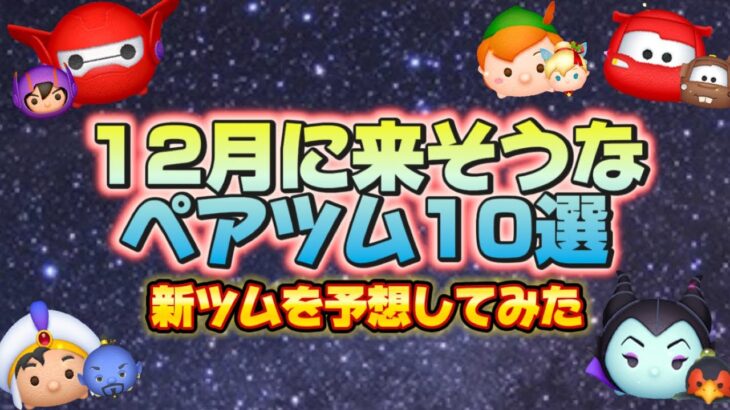 12月に来そうな
ペアツム10選

新ツムを予想してみた